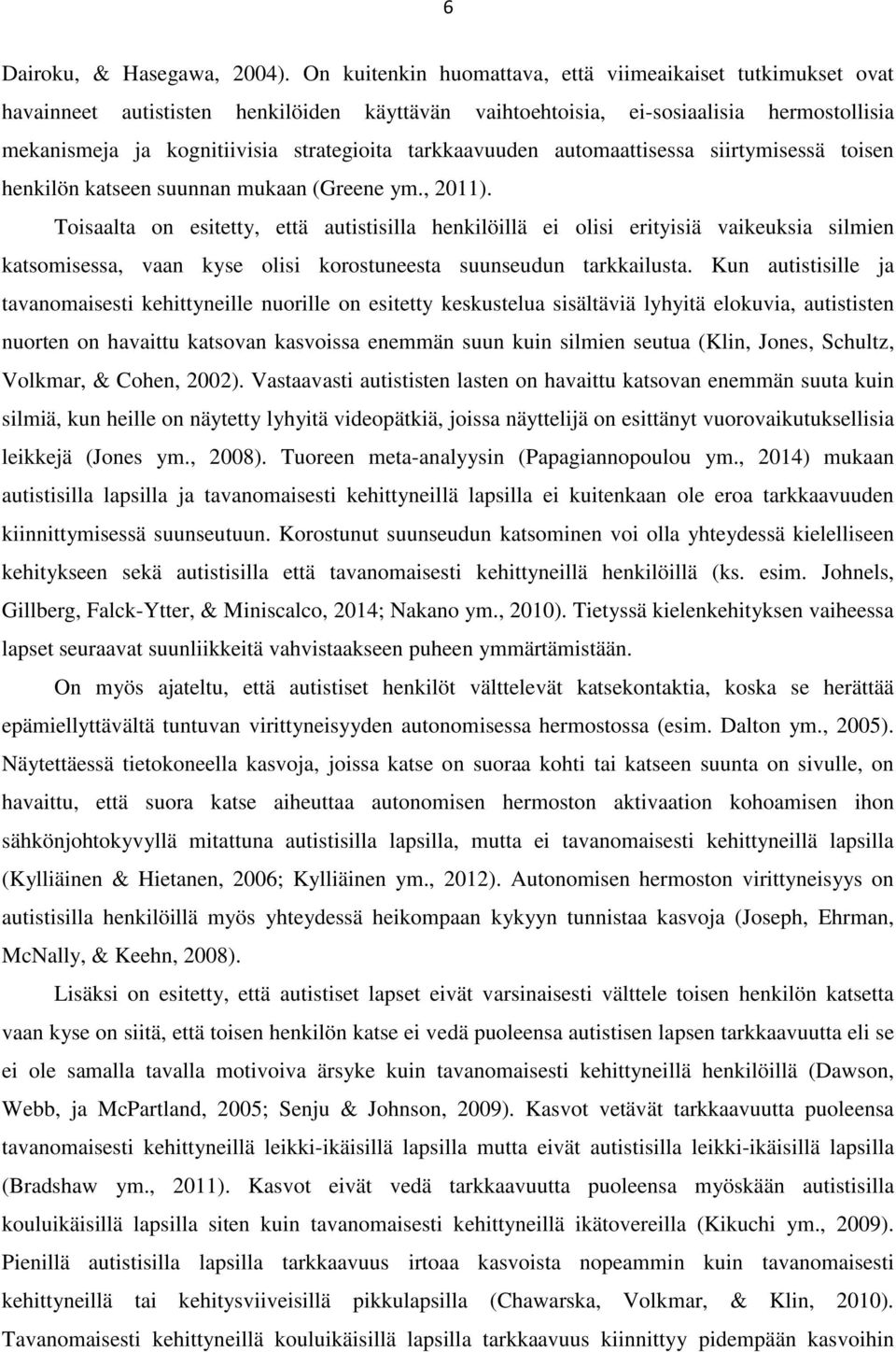 6

Dairoku, & Hasegawa, 2004). On kuitenkin huomattava, että viimeaikaiset tutkimukset ovat havainneet autististen henkilöiden käyttävän vaihtoehtoisia, ei-sosiaalisia hermostollisia mekanismeja ja kognitiivisia strategioita tarkkaavuuden automaattisessa siirtymisessä toisen henkilön katseen suunnan mukaan (Greene ym., 2011).

Toisaalta on esitetty, että autistisilla henkilöillä ei olisi erityisiä vaikeuksia silmien katsomisessa, vaan kyse olisi korostuneesta suunseudun tarkkailusta. Kun autistisille ja tavanomaisesti kehittyneille nuorille on esitetty keskustelua sisältäviä lyhyitä elokuvia, autististen nuorten on havaittu katsovan kasvoissa enemmän suun kuin silmien seutua (Klin, Jones, Schultz, Volkmar, & Cohen, 2002). Vastaavasti autististen lasten on havaittu katsovan enemmän suuta kuin silmiä, kun heille on näytetty lyhyitä videopätkiä, joissa näyttelijä on esittänyt vuorovaikutuksellisia leikkejä (Jones ym., 2008). Tuoreen meta-analyysin (Papagiannopoulou ym., 2014) mukaan autistisilla lapsilla ja tavanomaisesti kehittyneillä lapsilla ei kuitenkaan ole eroa tarkkaavuuden kiinnittymisessä suunseutuun. Korostunut suunseudun katsominen voi olla yhteydessä kielelliseen kehitykseen sekä autistisilla että tavanomaisesti kehittyneillä henkilöillä (ks. esim. Johnels, Gillberg, Falck-Ytter, & Miniscalco, 2014; Nakano ym., 2010). Tietyssä kielenkehityksen vaiheessa lapset seuraavat suunliikkeitä vahvistaakseen puheen ymmärtämistään.

On myös ajateltu, että autistiset henkilöt välttelevät katsekontaktia, koska se herättää epämiellyttävältä tuntuvan virittyneisyyden autonomisessa hermostossa (esim. Dalton ym., 2005). Näytettäessä tietokoneella kasvoja, joissa katse on suoraa kohti tai katseen suunta on sivulle, on havaittu, että suora katse aiheuttaa autonomisen hermoston aktivaation kohoamisen ihon sähkönjohtokyvyllä mitattuna autistisilla lapsilla, mutta ei tavanomaisesti kehittyneillä lapsilla (Kylliäinen & Hietanen, 2006; Kylliäinen ym., 2012). Autonomisen hermoston virittyneisyys on autistisilla henkilöillä myös yhteydessä heikompaan kykyyn tunnistaa kasvoja (Joseph, Ehrman, McNally, & Keehn, 2008).

Lisäksi on esitetty, että autistiset lapset eivät varsinaisesti välttele toisen henkilön katsetta vaan kyse on siitä, että toisen henkilön katse ei vedä puoleensa autistisen lapsen tarkkaavuutta eli se ei ole samalla tavalla motivoiva ärsyke kuin tavanomaisesti kehittyneillä henkilöillä (Dawson, Webb, ja McPartland, 2005; Senju & Johnson, 2009). Kasvot vetävät tarkkaavuutta puoleensa tavanomaisesti kehittyneillä leikki-ikäisillä lapsilla mutta eivät autistisilla leikki-ikäisillä lapsilla (Bradshaw ym., 2011). Kasvot eivät vedä tarkkaavuutta puoleensa myöskään autistisilla kouluikäisillä lapsilla siten kuin tavanomaisesti kehittyneillä ikätovereilla (Kikuchi ym., 2009). Pienillä autistisilla lapsilla tarkkaavuus irtoaa kasvoista nopeammin kuin tavanomaisesti kehittyneillä tai kehitysviiveisillä pikkulapsilla (Chawarska, Volkmar, & Klin, 2010). Tavanomaisesti kehittyneillä kouluikäisillä lapsilla tarkkaavuus kiinnittyy pidempään kasvoihin